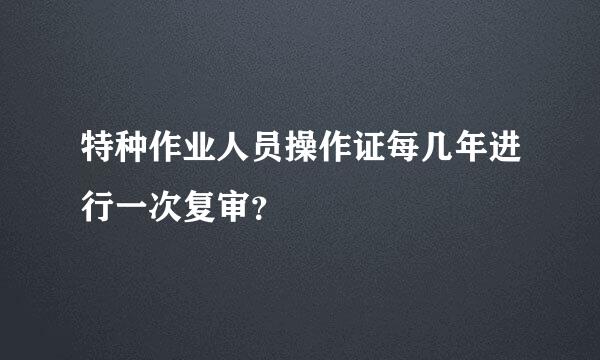 特种作业人员操作证每几年进行一次复审?